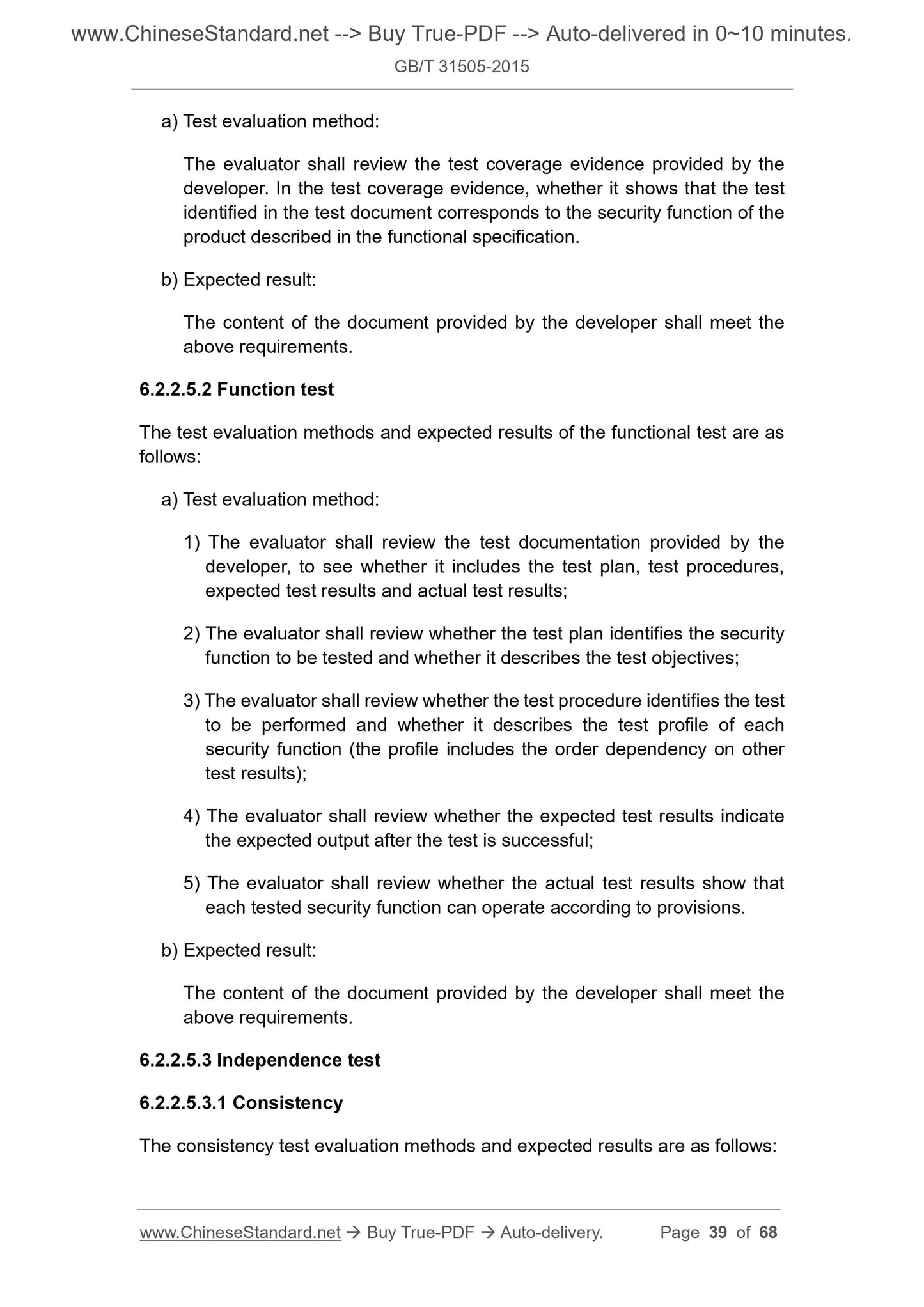 www.ChineseStandard.net --> Buy True-PDF --> Auto-delivered in 0~10 minutes.
GB/T 31505-2015

a) Test evaluation method:

The evaluator shall review the test coverage evidence provided by the developer. In the test coverage evidence, whether it shows that the test identified in the test document corresponds to the security function of the product described in the functional specification.

b) Expected result:

The content of the document provided by the developer shall meet the above requirements.

6.2.2.5.2 Function test

The test evaluation methods and expected results of the functional test are as follows:

a) Test evaluation method:

1) The evaluator shall review the test documentation provided by the developer, to see whether it includes the test plan, test procedures, expected test results and actual test results;

2) The evaluator shall review whether the test plan identifies the security function to be tested and whether it describes the test objectives;

3) The evaluator shall review whether the test procedure identifies the test to be performed and whether it describes the test profile of each security function (the profile includes the order dependency on other test results);

4) The evaluator shall review whether the expected test results indicate the expected output after the test is successful;

5) The evaluator shall review whether the actual test results show that each tested security function can operate according to provisions.

b) Expected result:

The content of the document provided by the developer shall meet the above requirements.

6.2.2.5.3 Independence test

6.2.2.5.3.1 Consistency

The consistency test evaluation methods and expected results are as follows:

www.ChineseStandard.net → Buy True-PDF → Auto-delivery. Page 39 of 68